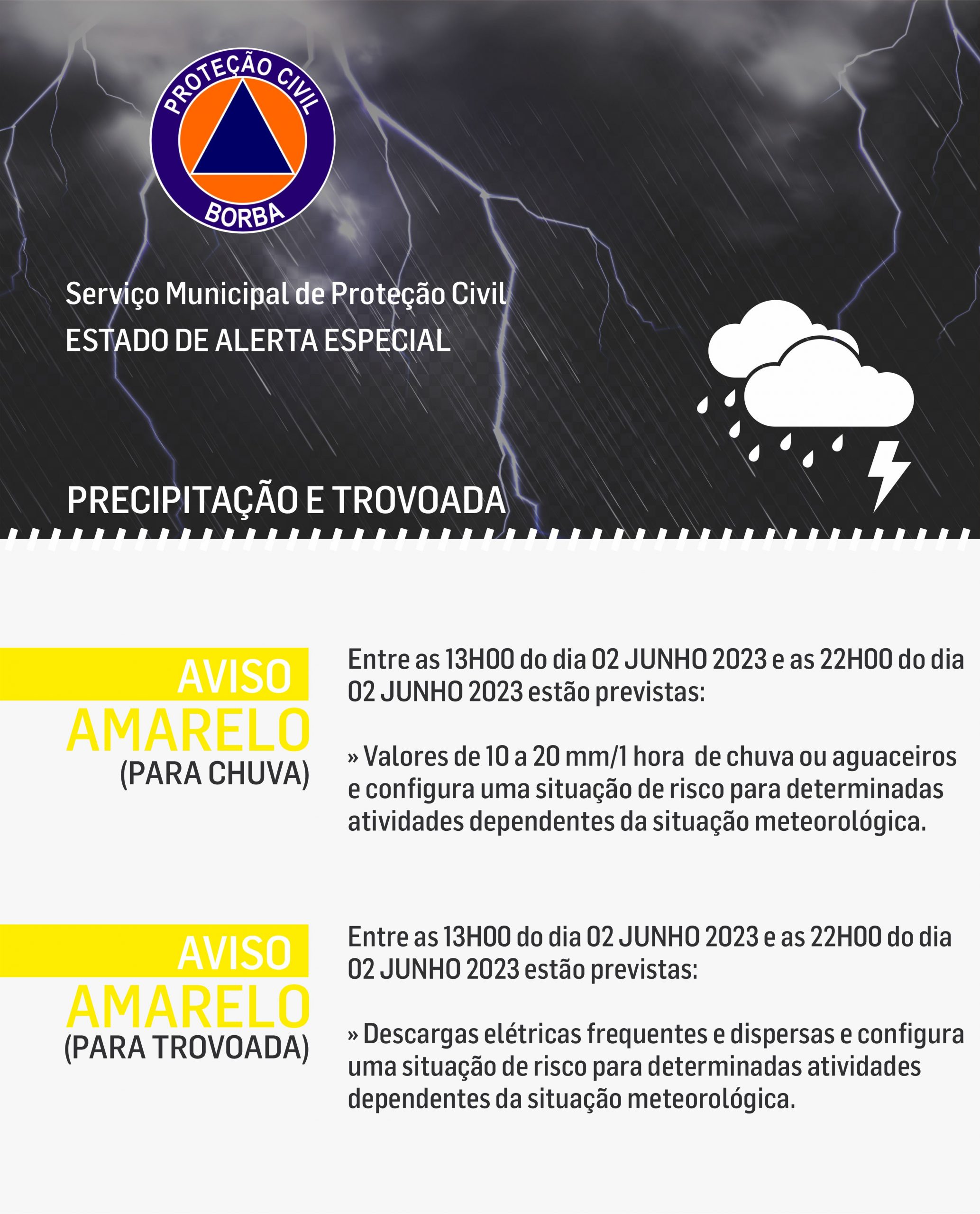 PROTEÇÃO CIVIL
BORBA

Serviço Municipal de Proteção Civil
ESTADO DE ALERTA ESPECIAL

PRECIPITAÇÃO E TROVOADA

AVISO
AMARELO
(PARA CHUVA)

Entre as 13H00 do dia 02 JUNHO 2023 e as 22H00 do dia 02 JUNHO 2023 estão previstas:

» Valores de 10 a 20 mm/1 hora de chuva ou aguaceiros e configura uma situação de risco para determinadas atividades dependentes da situação meteorológica.

AVISO
AMARELO
(PARA TROVOADA)

Entre as 13H00 do dia 02 JUNHO 2023 e as 22H00 do dia 02 JUNHO 2023 estão previstas:

» Descargas elétricas frequentes e dispersas e configura uma situação de risco para determinadas atividades dependentes da situação meteorológica.